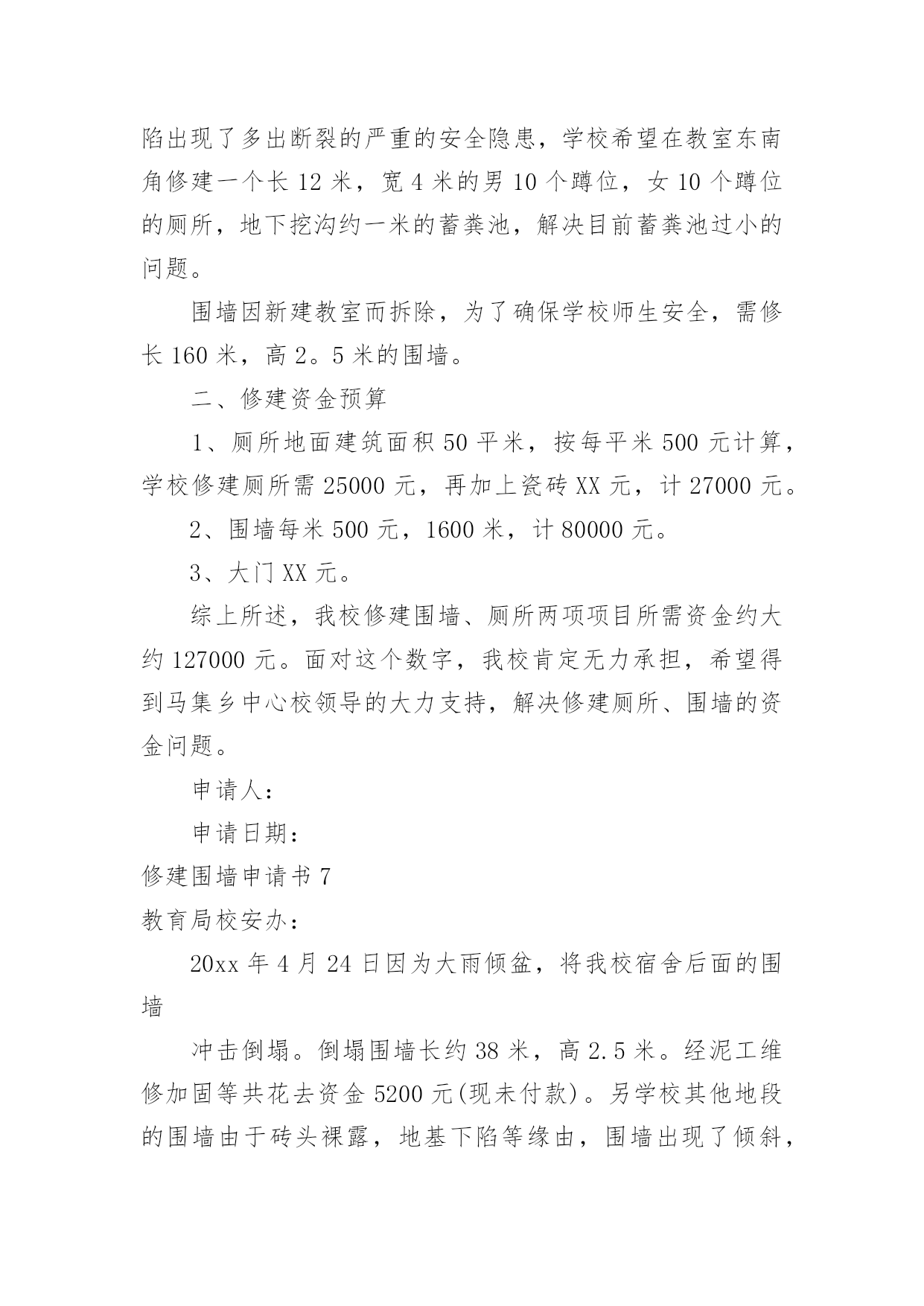 陷出现了多出断裂的严重的安全隐患，学校希望在教室东南角修建一个长 12 米，宽 4 米的男 10 个蹲位，女 10 个蹲位的厕所，地下挖沟约一米的蓄粪池，解决目前蓄粪池过小的问题。

围墙因新建教室而拆除，为了确保学校师生安全，需修长 160 米，高 2。5 米的围墙。

二、修建资金预算

1、厕所地面建筑面积 50 平米，按每平米 500 元计算，学校修建厕所需 25000 元，再加上瓷砖 XX 元，计 27000 元。

2、围墙每米 500 元，1600 米，计 80000 元。

3、大门 XX 元。

综上所述，我校修建围墙、厕所两项项目所需资金约大约 127000 元。面对这个数字，我校肯定无力承担，希望得到马集乡中心校领导的大力支持，解决修建厕所、围墙的资金问题。

申请人：

申请日期：

修建围墙申请书 7

教育局校安办：

20xx 年 4 月 24 日因为大雨倾盆，将我校宿舍后面的围墙

冲击倒塌。倒塌围墙长约 38 米，高 2.5 米。经泥工维修加固等共花去资金 5200 元(现未付款)。另学校其他地段的围墙由于砖头裸露，地基下陷等缘由，围墙出现了倾斜，